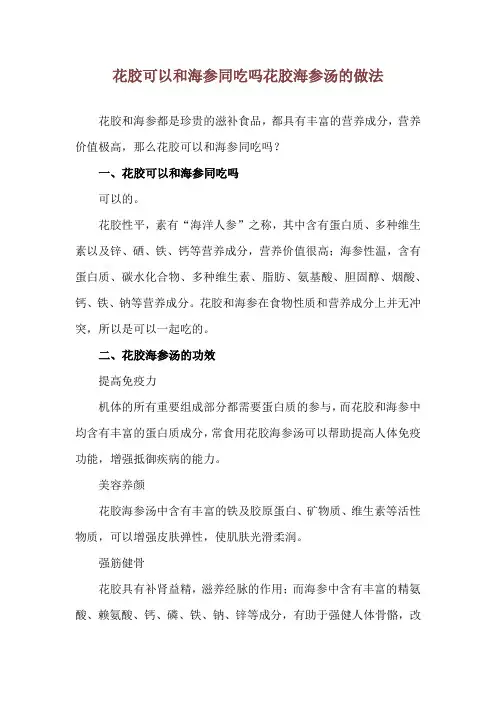 花胶可以和海参同吃吗花胶海参汤的做法

花胶和海参都是珍贵的滋补食品，都具有丰富的营养成分，营养价值极高，那么花胶可以和海参同吃吗？

一、花胶可以和海参同吃吗

可以的。

花胶性平，素有“海洋人参”之称，其中含有蛋白质、多种维生素以及锌、硒、铁、钙等营养成分，营养价值很高；海参性温，含有蛋白质、碳水化合物、多种维生素、脂肪、氨基酸、胆固醇、烟酸、钙、铁、钠等营养成分。花胶和海参在食物性质和营养成分上并无冲突，所以是可以一起吃的。

二、花胶海参汤的功效

提高免疫力

机体的所有重要组成部分都需要蛋白质的参与，而花胶和海参中均含有丰富的蛋白质成分，常食用花胶海参汤可以帮助提高人体免疫功能，增强抵御疾病的能力。

美容养颜

花胶海参汤中含有丰富的铁及胶原蛋白、矿物质、维生素等活性物质，可以增强皮肤弹性，使肌肤光滑柔润。

强筋健骨

花胶具有补肾益精，滋养经脉的作用；而海参中含有丰富的精氨酸、赖氨酸、钙、磷、铁、钠、锌等成分，有助于强健人体骨骼，改